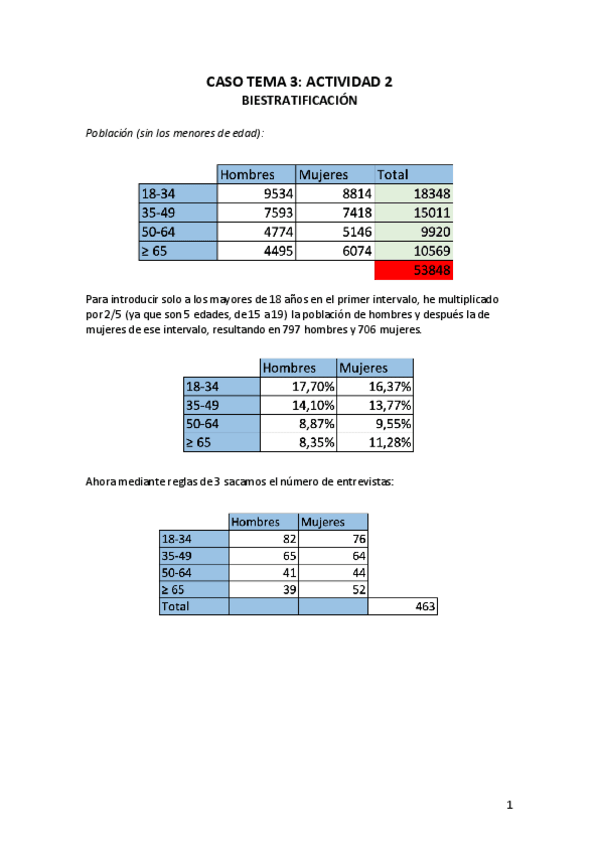 CASO TEMA 3: ACTIVIDAD 2
BIESTRATIFICACIÓN

Población (sin los menores de edad):

| | Hombres | Mujeres | Total |
|---|---|---|---|
| 18-34 | 9534 | 8814 | 18348 |
| 35-49 | 7593 | 7418 | 15011 |
| 50-64 | 4774 | 5146 | 9920 |
| ≥ 65 | 4495 | 6074 | 10569 |
| | | | 53848 |

Para introducir solo a los mayores de 18 años en el primer intervalo, he multiplicado por 2/5 (ya que son 5 edades, de 15 a 19) la población de hombres y después la de mujeres de ese intervalo, resultando en 797 hombres y 706 mujeres.

| | Hombres | Mujeres |
|---|---|---|
| 18-34 | 17,70% | 16,37% |
| 35-49 | 14,10% | 13,77% |
| 50-64 | 8,87% | 9,55% |
| ≥ 65 | 8,35% | 11,28% |

Ahora mediante reglas de 3 sacamos el número de entrevistas:

| | Hombres | Mujeres | |
|---|---|---|---|
| 18-34 | 82 | 76 | |
| 35-49 | 65 | 64 | |
| 50-64 | 41 | 44 | |
| ≥ 65 | 39 | 52 | |
| Total | | | 463 |

1